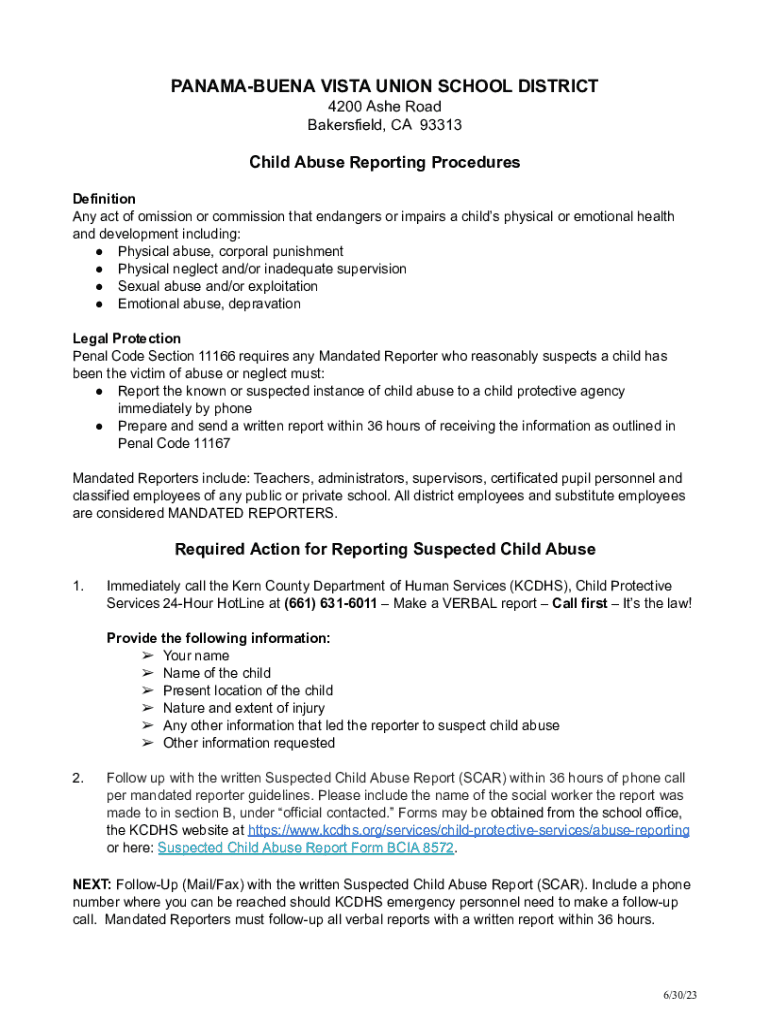 PANAMA-BUENA VISTA UNION SCHOOL DISTRICT
4200 Ashe Road
Bakersfield, CA 93313

Child Abuse Reporting Procedures

Definition
Any act of omission or commission that endangers or impairs a child's physical or emotional health and development including:
● Physical abuse, corporal punishment
● Physical neglect and/or inadequate supervision
● Sexual abuse and/or exploitation
● Emotional abuse, depravation

Legal Protection
Penal Code Section 11166 requires any Mandated Reporter who reasonably suspects a child has been the victim of abuse or neglect must:
● Report the known or suspected instance of child abuse to a child protective agency immediately by phone
● Prepare and send a written report within 36 hours of receiving the information as outlined in Penal Code 11167

Mandated Reporters include: Teachers, administrators, supervisors, certificated pupil personnel and classified employees of any public or private school. All district employees and substitute employees are considered MANDATED REPORTERS.

Required Action for Reporting Suspected Child Abuse

1. Immediately call the Kern County Department of Human Services (KCDHS), Child Protective Services 24-Hour HotLine at (661) 631-6011 – Make a VERBAL report – Call first – It's the law!

Provide the following information:
➢ Your name
➢ Name of the child
➢ Present location of the child
➢ Nature and extent of injury
➢ Any other information that led the reporter to suspect child abuse
➢ Other information requested

2. Follow up with the written Suspected Child Abuse Report (SCAR) within 36 hours of phone call per mandated reporter guidelines. Please include the name of the social worker the report was made to in section B, under "official contacted." Forms may be obtained from the school office, the KCDHS website at https://www.kcdhs.org/services/child-protective-services/abuse-reporting or here: Suspected Child Abuse Report Form BCIA 8572.

NEXT: Follow-Up (Mail/Fax) with the written Suspected Child Abuse Report (SCAR). Include a phone number where you can be reached should KCDHS emergency personnel need to make a follow-up call. Mandated Reporters must follow-up all verbal reports with a written report within 36 hours.

6/30/23